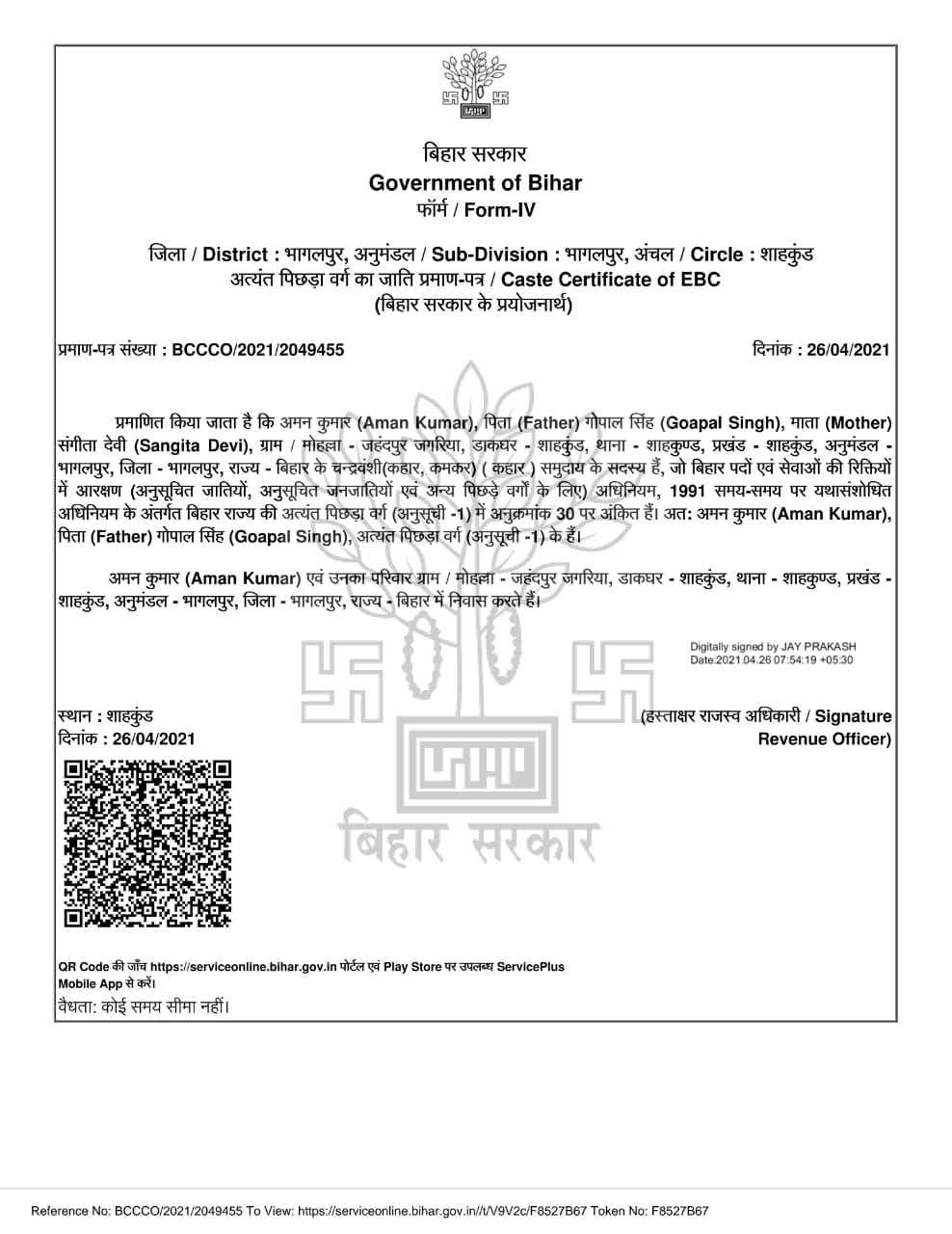 बिहार सरकार
Government of Bihar
फॉर्म / Form-IV

जिला / District : भागलपुर, अनुमंडल / Sub-Division : भागलपुर, अंचल / Circle : शाहकुंड
अत्यंत पिछड़ा वर्ग का जाति प्रमाण-पत्र / Caste Certificate of EBC
(बिहार सरकार के प्रयोजनार्थ)

प्रमाण-पत्र संख्या : BCCCO/2021/2049455

दिनांक : 26/04/2021

प्रमाणित किया जाता है कि अमन कुमार (Aman Kumar), पिता (Father) गोपाल सिंह (Goapal Singh), माता (Mother) संगीता देवी (Sangita Devi), ग्राम / मोहल्ला - जहंदपुर जगरिया, डाकघर - शाहकुंड, थाना - शाहकुण्ड, प्रखंड - शाहकुंड, अनुमंडल - भागलपुर, जिला - भागलपुर, राज्य - बिहार के चन्द्रवंशी(कहार, कमकर) ( कहार ) समुदाय के सदस्य हैं, जो बिहार पदों एवं सेवाओं की रिक्तियों में आरक्षण (अनुसूचित जातियों, अनुसूचित जनजातियों एवं अन्य पिछड़े वर्गों के लिए) अधिनियम, 1991 समय-समय पर यथासंशोधित अधिनियम के अंतर्गत बिहार राज्य की अत्यंत पिछड़ा वर्ग (अनुसूची -1) में अनुक्रमांक 30 पर अंकित हैं। अत: अमन कुमार (Aman Kumar), पिता (Father) गोपाल सिंह (Goapal Singh), अत्यंत पिछड़ा वर्ग (अनुसूची -1) के हैं।

अमन कुमार (Aman Kumar) एवं उनका परिवार ग्राम / मोहल्ला - जहंदपुर जगरिया, डाकघर - शाहकुंड, थाना - शाहकुण्ड, प्रखंड - शाहकुंड, अनुमंडल - भागलपुर, जिला - भागलपुर, राज्य - बिहार में निवास करते हैं।

Digitally signed by JAY PRAKASH
Date:2021.04.26 07:54:19 +05:30

स्थान : शाहकुंड
दिनांक : 26/04/2021

(हस्ताक्षर राजस्व अधिकारी / Signature Revenue Officer)

बिहार सरकार

QR Code की जाँच https://serviceonline.bihar.gov.in पोर्टल एवं Play Store पर उपलब्ध ServicePlus Mobile App से करें।
वैधता: कोई समय सीमा नहीं।

Reference No: BCCCO/2021/2049455 To View: https://serviceonline.bihar.gov.in//t/V9V2c/F8527B67 Token No: F8527B67